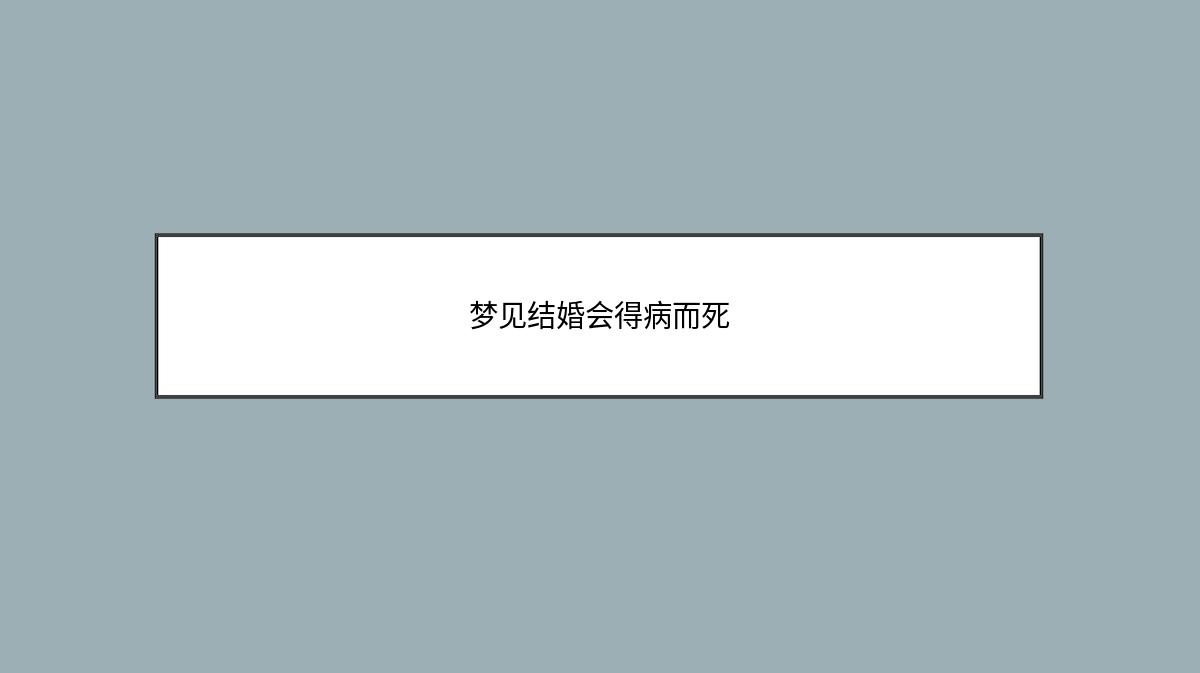 梦见结婚会得病而死